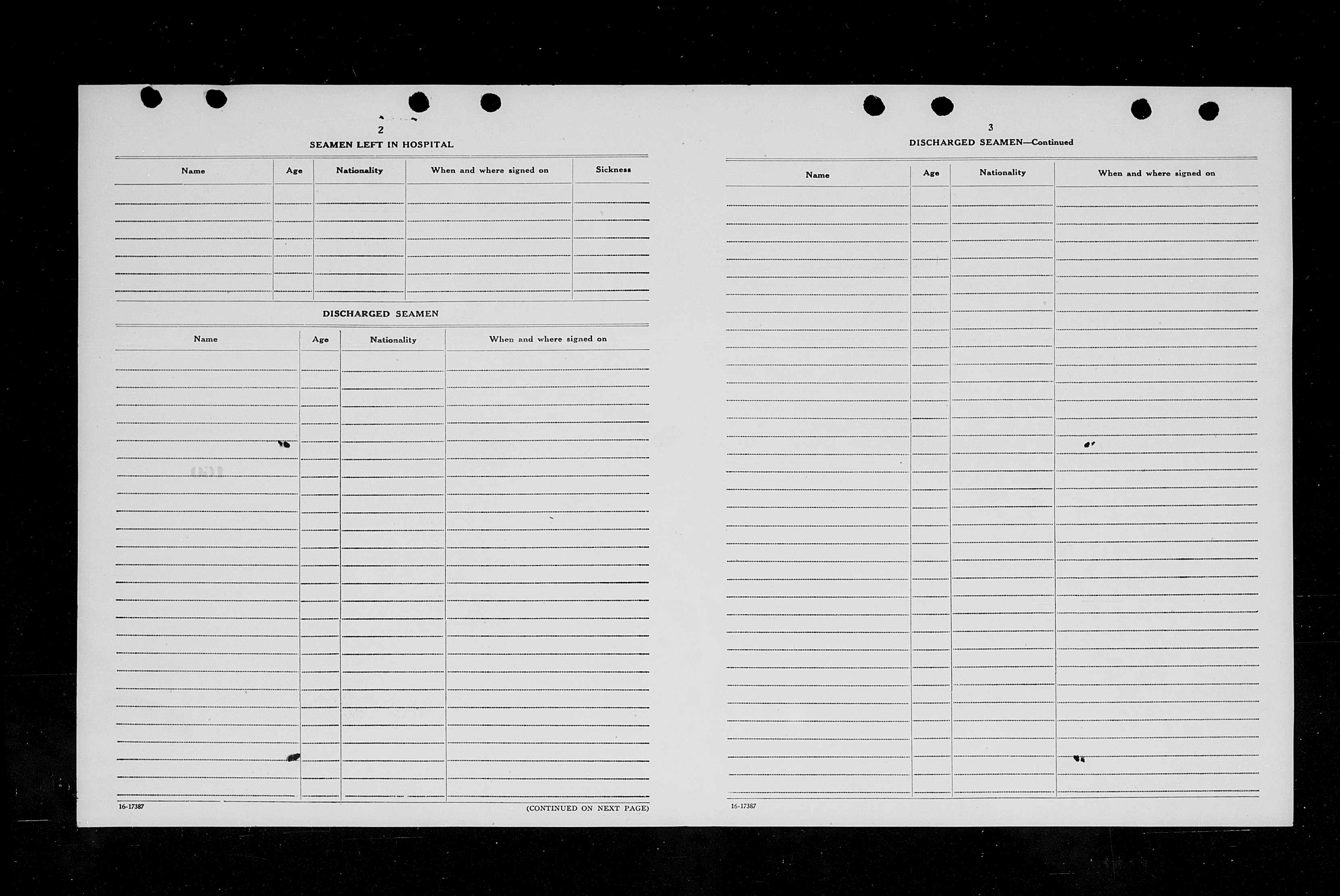 2

SEAMEN LEFT IN HOSPITAL

| Name | Age | Nationality | When and where signed on | Sickness |
|---|---|---|---|---|
| | | | | |

DISCHARGED SEAMEN

| Name | Age | Nationality | When and where signed on |
|---|---|---|---|
| | | | |

16-17387

(CONTINUED ON NEXT PAGE)

3

DISCHARGED SEAMEN—Continued

| Name | Age | Nationality | When and where signed on |
|---|---|---|---|
| | | | |

16-17387